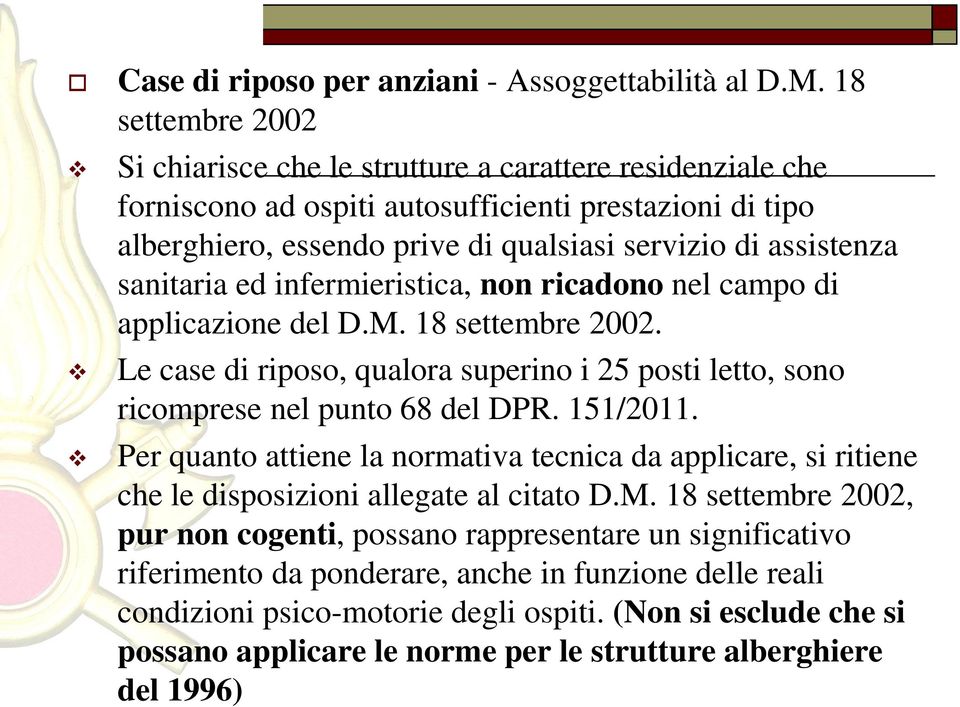 Case di riposo per anziani - Assoggettabilità al D.M. 18 settembre 2002

Si chiarisce che le strutture a carattere residenziale che forniscono ad ospiti autosufficienti prestazioni di tipo alberghiero, essendo prive di qualsiasi servizio di assistenza sanitaria ed infermieristica, non ricadono nel campo di applicazione del D.M. 18 settembre 2002.

Le case di riposo, qualora superino i 25 posti letto, sono ricomprese nel punto 68 del DPR. 151/2011.

Per quanto attiene la normativa tecnica da applicare, si ritiene che le disposizioni allegate al citato D.M. 18 settembre 2002, pur non cogenti, possano rappresentare un significativo riferimento da ponderare, anche in funzione delle reali condizioni psico-motorie degli ospiti. (Non si esclude che si possano applicare le norme per le strutture alberghiere del 1996)